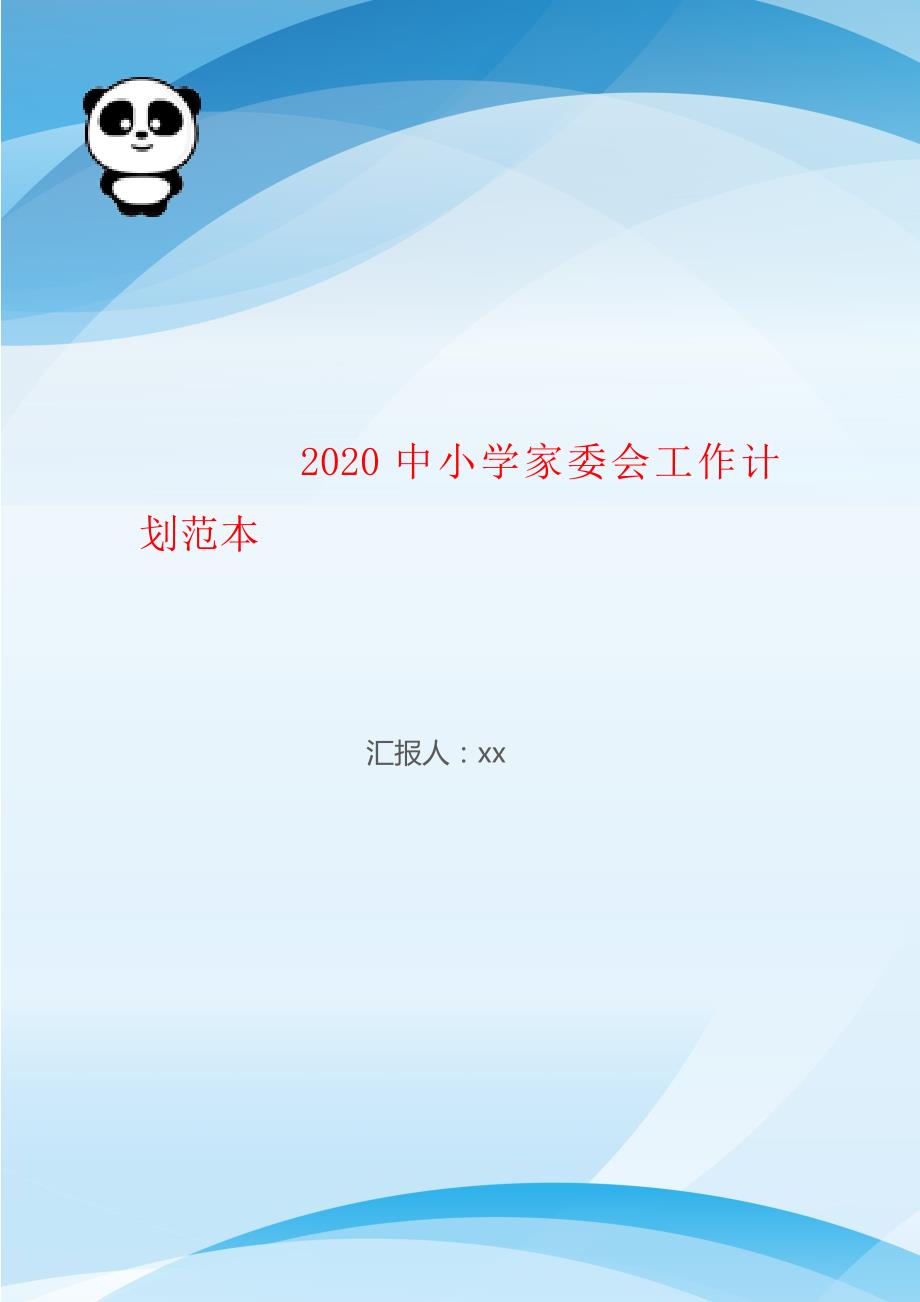 2020 中小学家委会工作计划范本

汇报人：xx